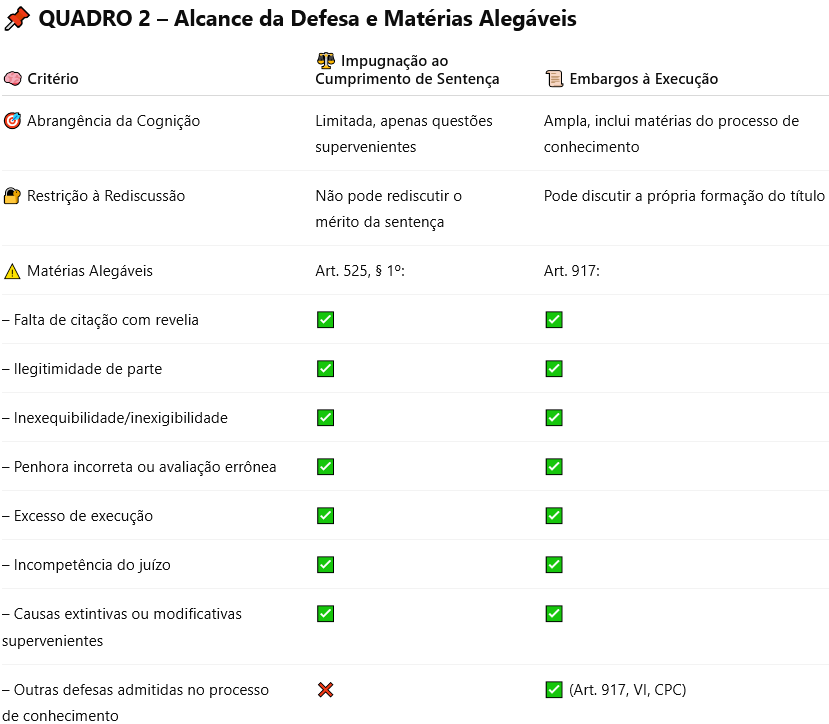 📌 QUADRO 2 – Alcance da Defesa e Matérias Alegáveis

| 🧠 Critério | ⚖️ Impugnação ao Cumprimento de Sentença | 📜 Embargos à Execução |
|---|---|---|
| 🎯 Abrangência da Cognição | Limitada, apenas questões supervenientes | Ampla, inclui matérias do processo de conhecimento |
| 🔐 Restrição à Rediscussão | Não pode rediscutir o mérito da sentença | Pode discutir a própria formação do título |
| ⚠️ Matérias Alegáveis | Art. 525, § 1º: | Art. 917: |
| – Falta de citação com revelia | ✅ | ✅ |
| – Ilegitimidade de parte | ✅ | ✅ |
| – Inexequibilidade/inexigibilidade | ✅ | ✅ |
| – Penhora incorreta ou avaliação errônea | ✅ | ✅ |
| – Excesso de execução | ✅ | ✅ |
| – Incompetência do juízo | ✅ | ✅ |
| – Causas extintivas ou modificativas supervenientes | ✅ | ✅ |
| – Outras defesas admitidas no processo de conhecimento | ❌ | ✅ (Art. 917, VI, CPC) |